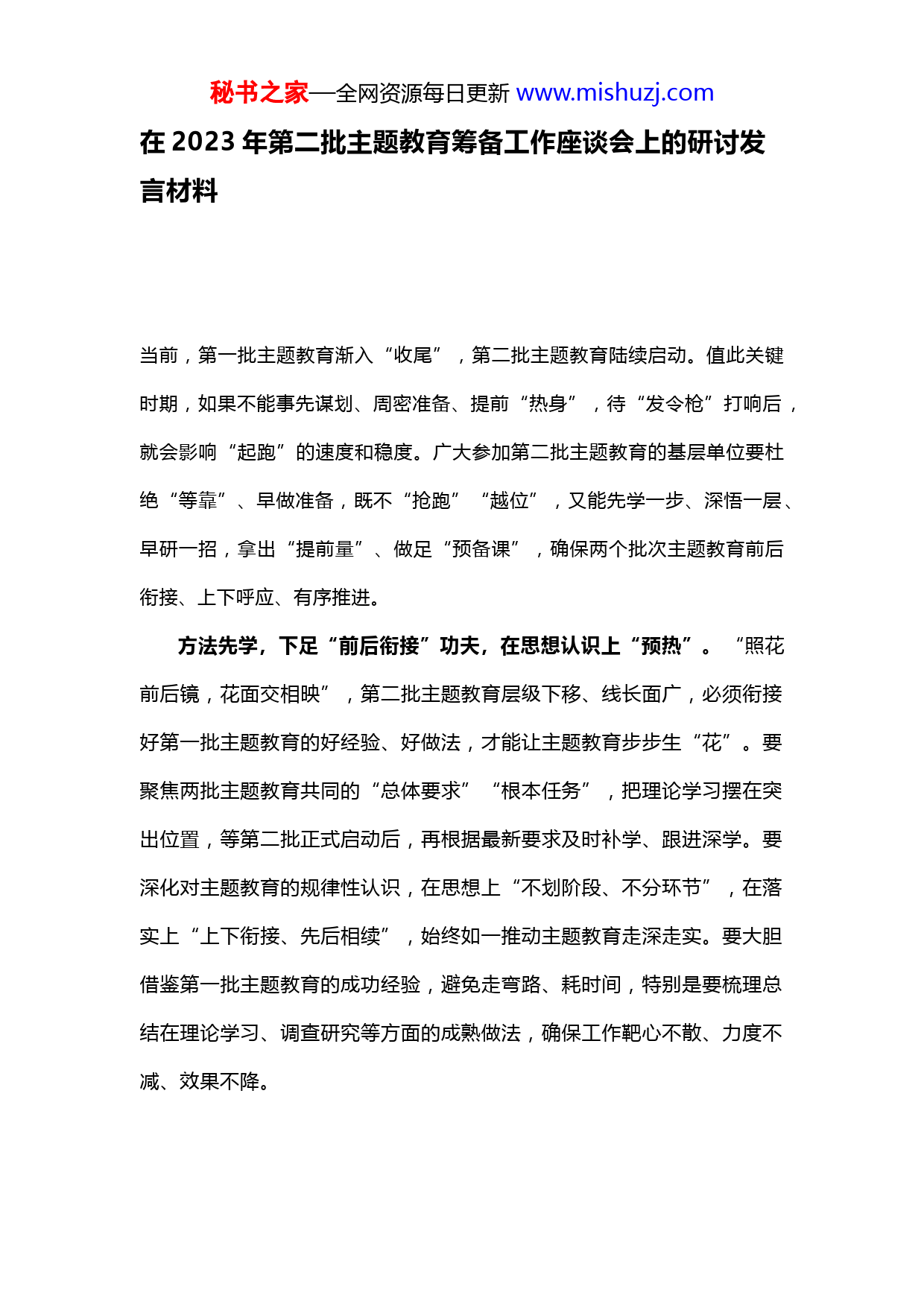 秘书之家—全网资源每日更新 www.mishuzj.com

在 2023 年第二批主题教育筹备工作座谈会上的研讨发言材料

当前，第一批主题教育渐入“收尾”，第二批主题教育陆续启动。值此关键时期，如果不能事先谋划、周密准备、提前“热身”，待“发令枪”打响后，就会影响“起跑”的速度和稳度。广大参加第二批主题教育的基层单位要杜绝“等靠”、早做准备，既不“抢跑”“越位”，又能先学一步、深悟一层、早研一招，拿出“提前量”、做足“预备课”，确保两个批次主题教育前后衔接、上下呼应、有序推进。

方法先学，下足“前后衔接”功夫，在思想认识上“预热”。“照花前后镜，花面交相映”，第二批主题教育层级下移、线长面广，必须衔接好第一批主题教育的好经验、好做法，才能让主题教育步步生“花”。要聚焦两批主题教育共同的“总体要求”“根本任务”，把理论学习摆在突出位置，等第二批正式启动后，再根据最新要求及时补学、跟进深学。要深化对主题教育的规律性认识，在思想上“不划阶段、不分环节”，在落实上“上下衔接、先后相续”，始终如一推动主题教育走深走实。要大胆借鉴第一批主题教育的成功经验，避免走弯路、耗时间，特别是要梳理总结在理论学习、调查研究等方面的成熟做法，确保工作靶心不散、力度不减、效果不降。